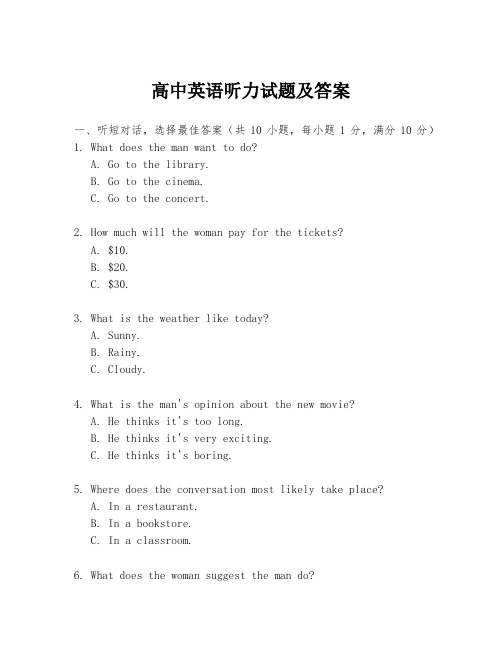 高中英语听力试题及答案

一、听短对话，选择最佳答案（共 10 小题，每小题 1 分，满分 10 分）

1. What does the man want to do?
A. Go to the library.
B. Go to the cinema.
C. Go to the concert.

2. How much will the woman pay for the tickets?
A. \$10.
B. \$20.
C. \$30.

3. What is the weather like today?
A. Sunny.
B. Rainy.
C. Cloudy.

4. What is the man's opinion about the new movie?
A. He thinks it's too long.
B. He thinks it's very exciting.
C. He thinks it's boring.

5. Where does the conversation most likely take place?
A. In a restaurant.
B. In a bookstore.
C. In a classroom.

6. What does the woman suggest the man do?